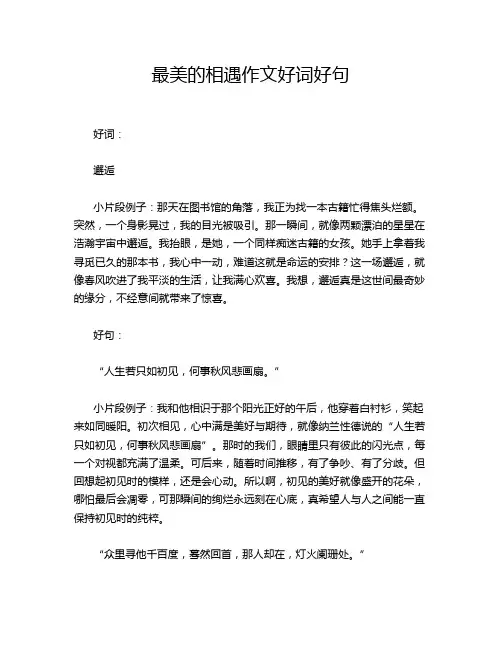 最美的相遇作文好词好句

好词：

邂逅

小片段例子：那天在图书馆的角落，我正为找一本古籍忙得焦头烂额。突然，一个身影晃过，我的目光被吸引。那一瞬间，就像两颗漂泊的星星在浩瀚宇宙中邂逅。我抬眼，是她，一个同样痴迷古籍的女孩。她手上拿着我寻觅已久的那本书，我心中一动，难道这就是命运的安排？这一场邂逅，就像春风吹进了我平淡的生活，让我满心欢喜。我想，邂逅真是这世间最奇妙的缘分，不经意间就带来了惊喜。

好句：

“人生若只如初见，何事秋风悲画扇。”

小片段例子：我和他相识于那个阳光正好的午后，他穿着白衬衫，笑起来如同暖阳。初次相见，心中满是美好与期待，就像纳兰性德说的“人生若只如初见，何事秋风悲画扇”。那时的我们，眼睛里只有彼此的闪光点，每一个对视都充满了温柔。可后来，随着时间推移，有了争吵、有了分歧。但回想起初见时的模样，还是会心动。所以啊，初见的美好就像盛开的花朵，哪怕最后会凋零，可那瞬间的绚烂永远刻在心底，真希望人与人之间能一直保持初见时的纯粹。

“众里寻他千百度，蓦然回首，那人却在，灯火阑珊处。”